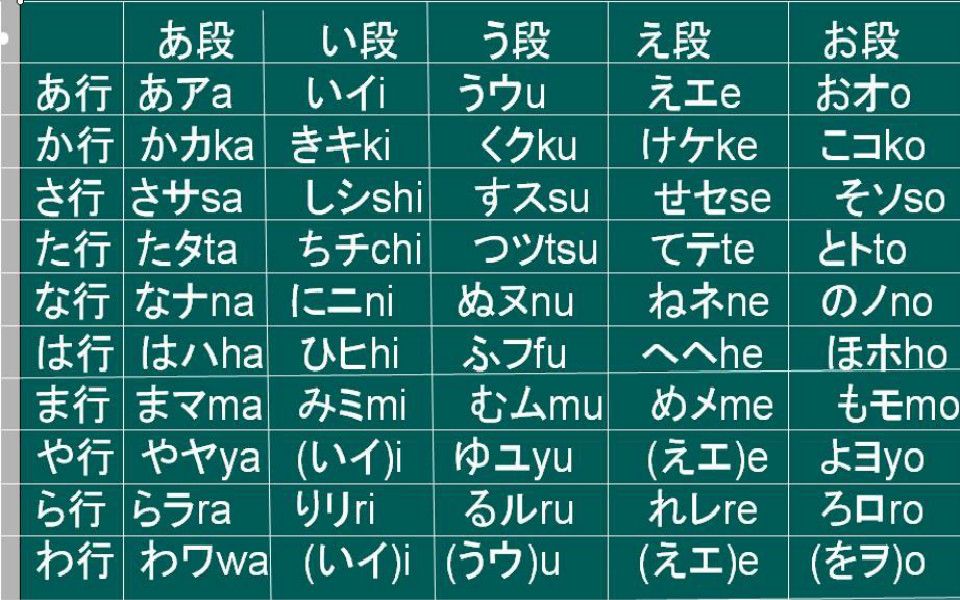 | | あ段 | い段 | う段 | え段 | お段 |
|---|---|---|---|---|---|
| あ行 | あアa | いイi | うウu | えエe | おオo |
| か行 | かカka | きキki | くクku | けケke | こコko |
| さ行 | さサsa | しシshi | すスsu | せセse | そソso |
| た行 | たタta | ちチchi | つツtsu | てテte | とトto |
| な行 | なナna | にニni | ぬヌnu | ねネne | のノno |
| は行 | はハha | ひヒhi | ふフfu | へヘhe | ほホho |
| ま行 | まマma | みミmi | むムmu | めメme | もモmo |
| や行 | やヤya | (いイ)i | ゆユyu | (えエ)e | よヨyo |
| ら行 | らラra | りリri | るルru | れレre | ろロro |
| わ行 | わワwa | (いイ)i | (うウ)u | (えエ)e | (をヲ)o |